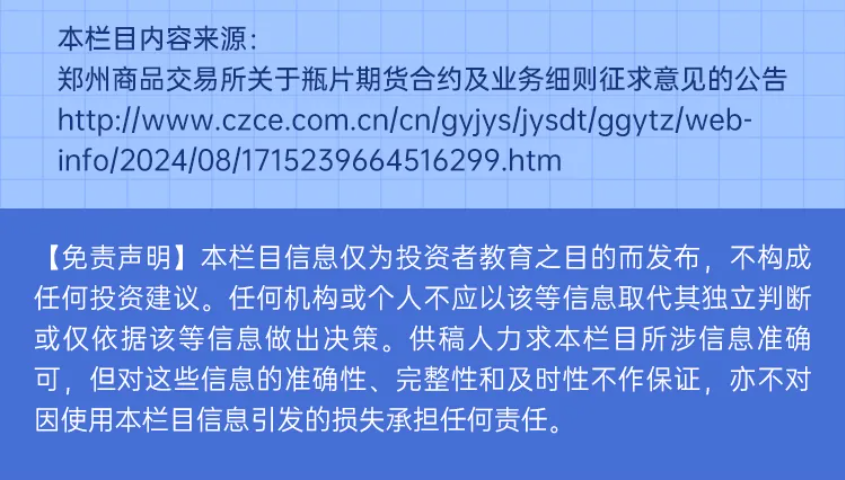 本栏目内容来源：
郑州商品交易所关于瓶片期货合约及业务细则征求意见的公告
http://www.czce.com.cn/cn/gyjys/jysdt/ggytz/webinfo/2024/08/1715239664516299.htm

【免责声明】本栏目信息仅为投资者教育之目的而发布，不构成任何投资建议。任何机构或个人不应以该等信息取代其独立判断或仅依据该等信息做出决策。供稿人力求本栏目所涉信息准确可，但对这些信息的准确性、完整性和及时性不作保证，亦不对因使用本栏目信息引发的损失承担任何责任。